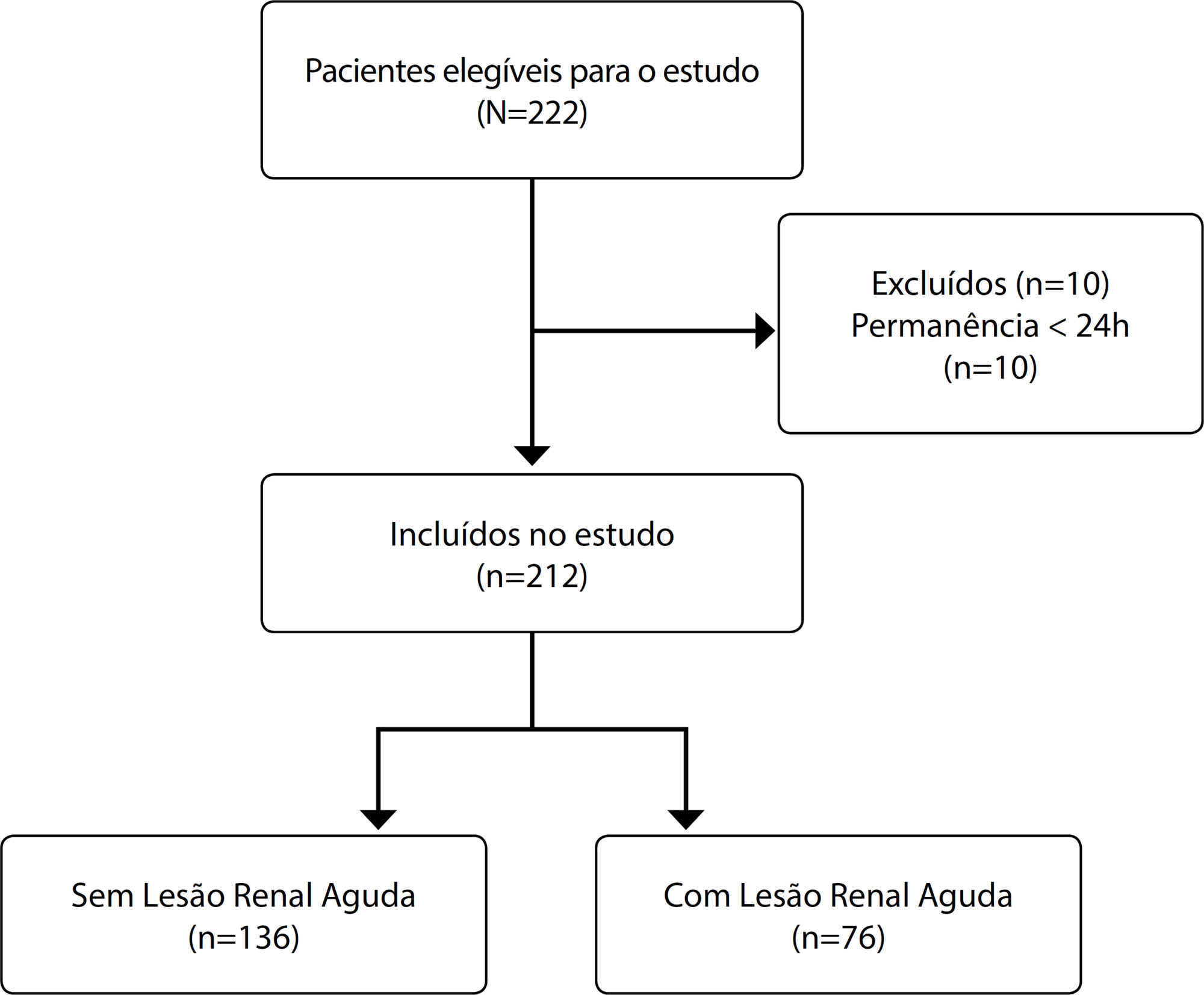 Pacientes elegíveis para o estudo
(N=222)

Excluídos (n=10)
Permanência < 24h
(n=10)

Incluídos no estudo
(n=212)

Sem Lesão Renal Aguda
(n=136)

Com Lesão Renal Aguda
(n=76)